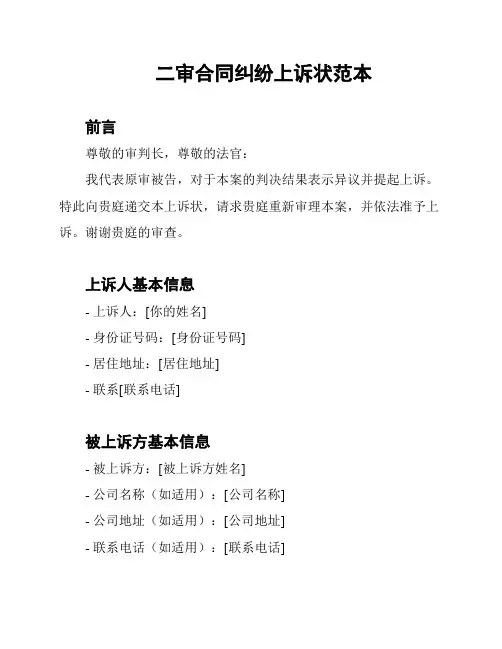 二审合同纠纷上诉状范本

前言

尊敬的审判长，尊敬的法官：

我代表原审被告，对于本案的判决结果表示异议并提起上诉。特此向贵庭递交本上诉状，请求贵庭重新审理本案，并依法准予上诉。谢谢贵庭的审查。

上诉人基本信息

- 上诉人：[你的姓名]
- 身份证号码：[身份证号码]
- 居住地址：[居住地址]
- 联系[联系电话]

被上诉方基本信息

- 被上诉方：[被上诉方姓名]
- 公司名称（如适用）：[公司名称]
- 公司地址（如适用）：[公司地址]
- 联系电话（如适用）：[联系电话]